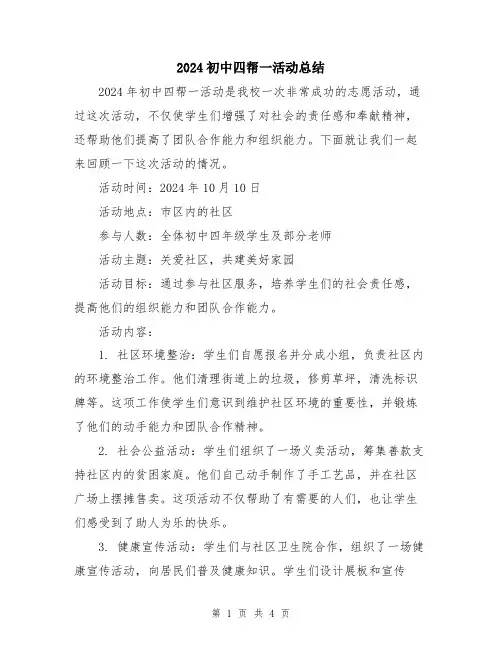 2024初中四帮一活动总结

2024年初中四帮一活动是我校一次非常成功的志愿活动，通过这次活动，不仅使学生们增强了对社会的责任感和奉献精神，还帮助他们提高了团队合作能力和组织能力。下面就让我们一起来回顾一下这次活动的情况。

活动时间：2024年10月10日

活动地点：市区内的社区

参与人数：全体初中四年级学生及部分老师

活动主题：关爱社区，共建美好家园

活动目标：通过参与社区服务，培养学生们的社会责任感，提高他们的组织能力和团队合作能力。

活动内容：

1. 社区环境整治：学生们自愿报名并分成小组，负责社区内的环境整治工作。他们清理街道上的垃圾，修剪草坪，清洗标识牌等。这项工作使学生们意识到维护社区环境的重要性，并锻炼了他们的动手能力和团队合作精神。

2. 社会公益活动：学生们组织了一场义卖活动，筹集善款支持社区内的贫困家庭。他们自己动手制作了手工艺品，并在社区广场上摆摊售卖。这项活动不仅帮助了有需要的人们，也让学生们感受到了助人为乐的快乐。

3. 健康宣传活动：学生们与社区卫生院合作，组织了一场健康宣传活动，向居民们普及健康知识。学生们设计展板和宣传

第 1 页 共 4 页